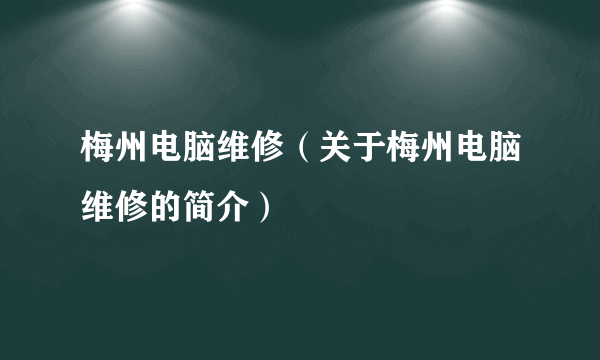 梅州电脑维修（关于梅州电脑维修的简介）